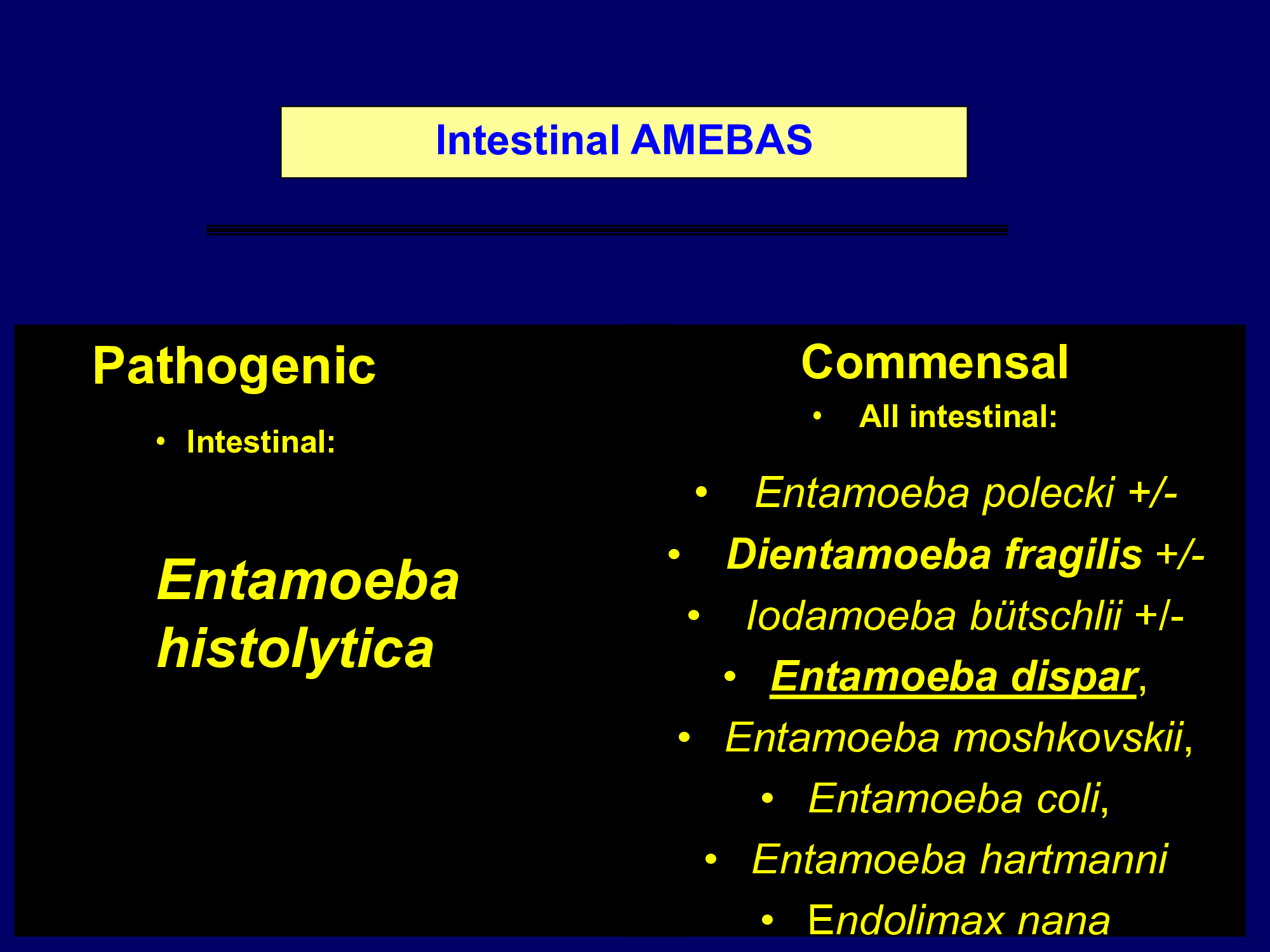 Intestinal AMEBAS

Pathogenic

• Intestinal:

Entamoeba histolytica

Commensal

• All intestinal:

• Entamoeba polecki +/-
• Dientamoeba fragilis +/-
• Iodamoeba bütschlii +/-
• Entamoeba dispar,
• Entamoeba moshkovskii,
• Entamoeba coli,
• Entamoeba hartmanni
• Endolimax nana